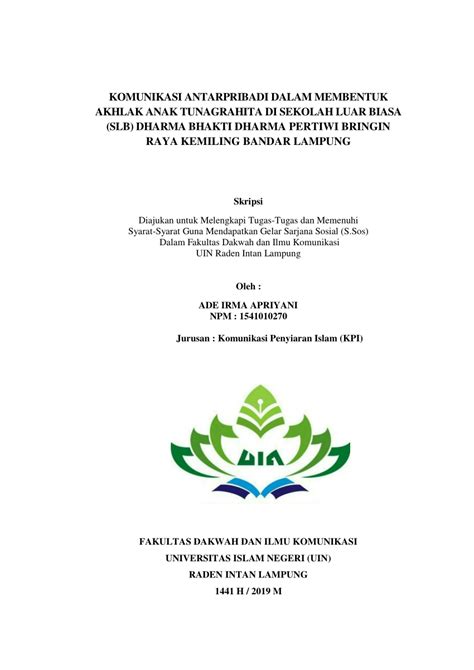 KOMUNIKASI ANTARPRIBADI DALAM MEMBENTUK AKHLAK ANAK TUNAGRAHITA DI SEKOLAH LUAR BIASA (SLB) DHARMA BHAKTI DHARMA PERTIWI BRINGIN RAYA KEMILING BANDAR LAMPUNG

Skripsi

Diajukan untuk Melengkapi Tugas-Tugas dan Memenuhi Syarat-Syarat Guna Mendapatkan Gelar Sarjana Sosial (S.Sos) Dalam Fakultas Dakwah dan Ilmu Komunikasi UIN Raden Intan Lampung

Oleh :

ADE IRMA APRIYANI
NPM : 1541010270

Jurusan : Komunikasi Penyiaran Islam (KPI)

UIN

FAKULTAS DAKWAH DAN ILMU KOMUNIKASI
UNIVERSITAS ISLAM NEGERI (UIN)
RADEN INTAN LAMPUNG
1441 H / 2019 M